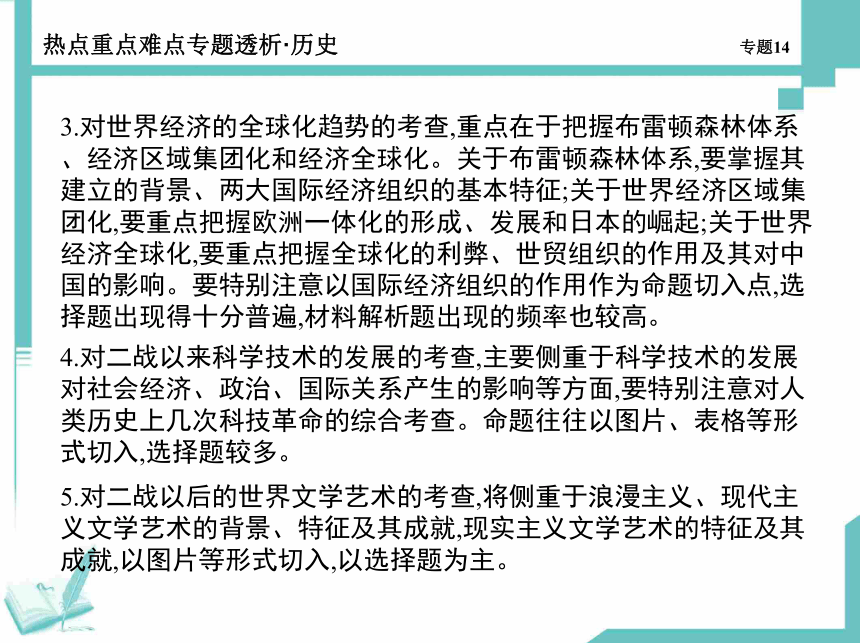 热点重点难点专题透析·历史

专题14

3.对世界经济的全球化趋势的考查,重点在于把握布雷顿森林体系、经济区域集团化和经济全球化。关于布雷顿森林体系,要掌握其建立的背景、两大国际经济组织的基本特征;关于世界经济区域集团化,要重点把握欧洲一体化的形成、发展和日本的崛起;关于世界经济全球化,要重点把握全球化的利弊、世贸组织的作用及其对中国的影响。要特别注意以国际经济组织的作用作为命题切入点,选择题出现得十分普遍,材料解析题出现的频率也较高。

4.对二战以来科学技术的发展的考查,主要侧重于科学技术的发展对社会经济、政治、国际关系产生的影响等方面,要特别注意对人类历史上几次科技革命的综合考查。命题往往以图片、表格等形式切入,选择题较多。

5.对二战以后的世界文学艺术的考查,将侧重于浪漫主义、现代主义文学艺术的背景、特征及其成就,现实主义文学艺术的特征及其成就,以图片等形式切入,以选择题为主。